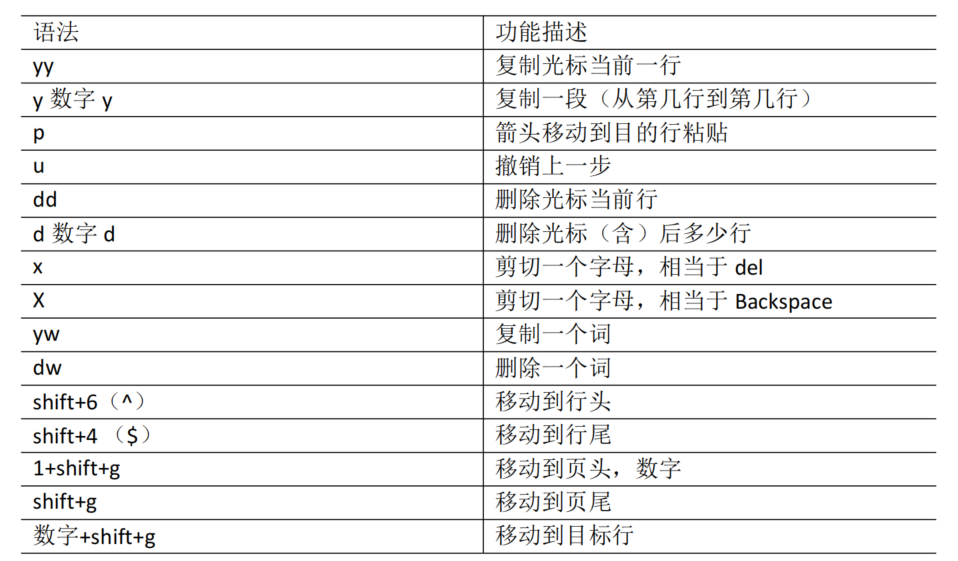 | 语法 | 功能描述 |
|---|---|
| yy | 复制光标当前一行 |
| y数字y | 复制一段（从第几行到第几行） |
| p | 箭头移动到目的行粘贴 |
| u | 撤销上一步 |
| dd | 删除光标当前行 |
| d数字d | 删除光标（含）后多少行 |
| x | 剪切一个字母，相当于del |
| X | 剪切一个字母，相当于Backspace |
| yw | 复制一个词 |
| dw | 删除一个词 |
| shift+6（^） | 移动到行头 |
| shift+4（$） | 移动到行尾 |
| 1+shift+g | 移动到页头，数字 |
| shift+g | 移动到页尾 |
| 数字+shift+g | 移动到目标行 |